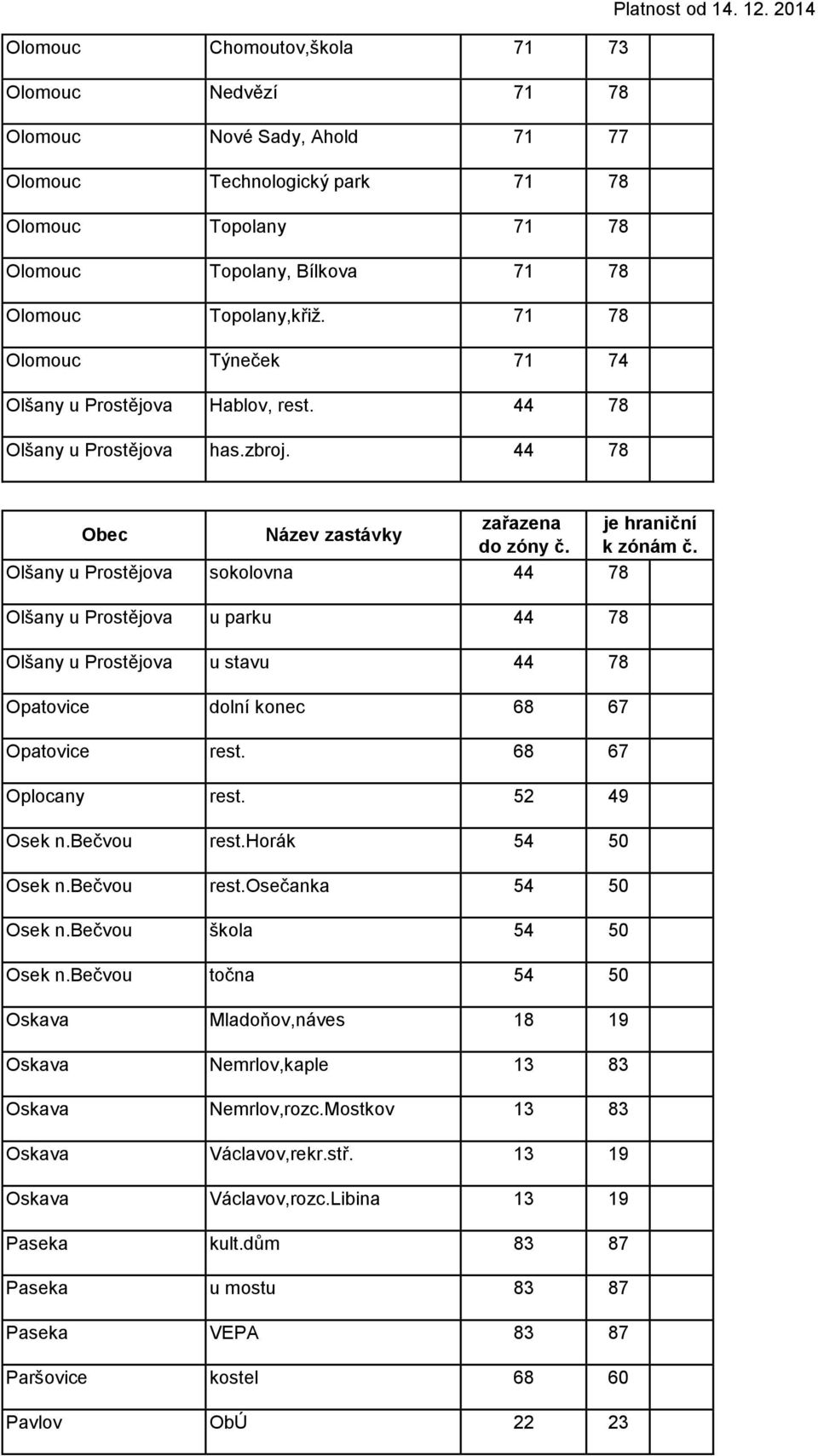 Platnost od 14. 12. 2014

| | | | |
|---|---|---|---|
| Olomouc | Chomoutov,škola | 71 | 73 |
| Olomouc | Nedvězí | 71 | 78 |
| Olomouc | Nové Sady, Ahold | 71 | 77 |
| Olomouc | Technologický park | 71 | 78 |
| Olomouc | Topolany | 71 | 78 |
| Olomouc | Topolany, Bílkova | 71 | 78 |
| Olomouc | Topolany,křiž. | 71 | 78 |
| Olomouc | Týneček | 71 | 74 |
| Olšany u Prostějova | Hablov, rest. | 44 | 78 |
| Olšany u Prostějova | has.zbroj. | 44 | 78 |

| Obec | Název zastávky | zařazena do zóny č. | je hraniční k zónám č. |
|---|---|---|---|
| Olšany u Prostějova | sokolovna | 44 | 78 |
| Olšany u Prostějova | u parku | 44 | 78 |
| Olšany u Prostějova | u stavu | 44 | 78 |
| Opatovice | dolní konec | 68 | 67 |
| Opatovice | rest. | 68 | 67 |
| Oplocany | rest. | 52 | 49 |
| Osek n.Bečvou | rest.Horák | 54 | 50 |
| Osek n.Bečvou | rest.Osečanka | 54 | 50 |
| Osek n.Bečvou | škola | 54 | 50 |
| Osek n.Bečvou | točna | 54 | 50 |
| Oskava | Mladoňov,náves | 18 | 19 |
| Oskava | Nemrlov,kaple | 13 | 83 |
| Oskava | Nemrlov,rozc.Mostkov | 13 | 83 |
| Oskava | Václavov,rekr.stř. | 13 | 19 |
| Oskava | Václavov,rozc.Libina | 13 | 19 |
| Paseka | kult.dům | 83 | 87 |
| Paseka | u mostu | 83 | 87 |
| Paseka | VEPA | 83 | 87 |
| Paršovice | kostel | 68 | 60 |
| Pavlov | ObÚ | 22 | 23 |